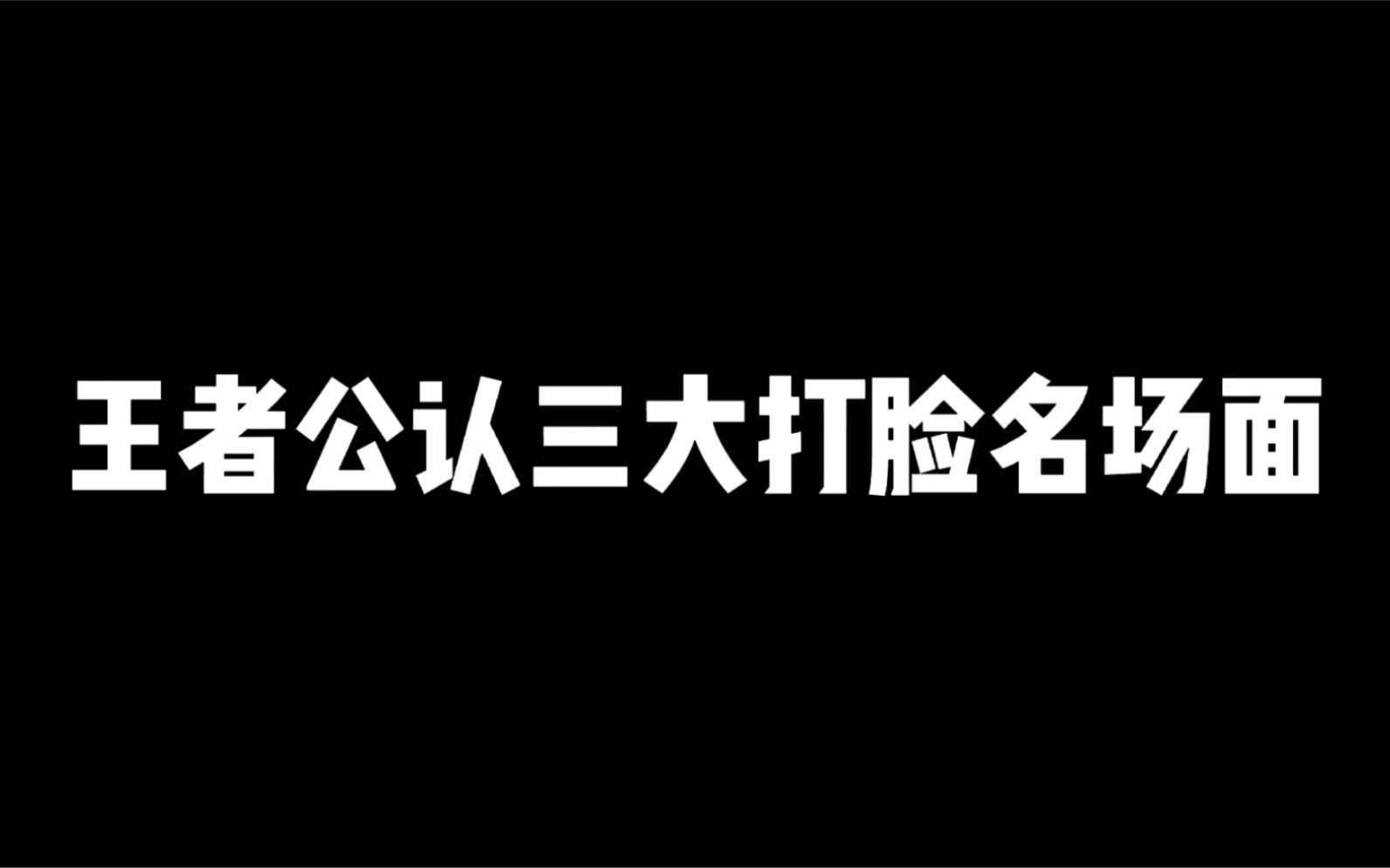 王者公认三大打脸名场面